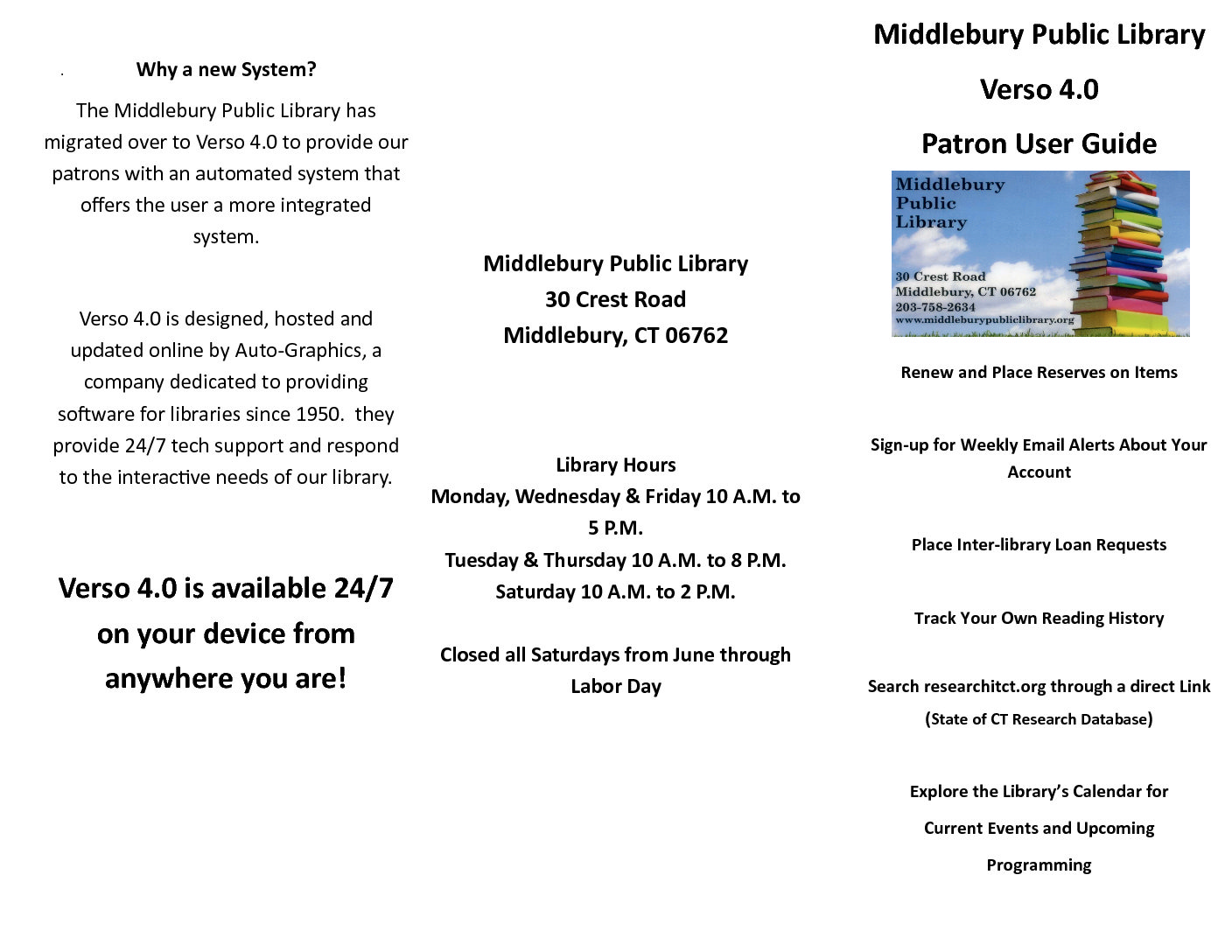 Why a new System?

The Middlebury Public Library has migrated over to Verso 4.0 to provide our patrons with an automated system that offers the user a more integrated system.

Verso 4.0 is designed, hosted and updated online by Auto-Graphics, a company dedicated to providing software for libraries since 1950. they provide 24/7 tech support and respond to the interactive needs of our library.

Verso 4.0 is available 24/7 on your device from anywhere you are!

Middlebury Public Library
30 Crest Road
Middlebury, CT 06762

Library Hours
Monday, Wednesday & Friday 10 A.M. to 5 P.M.
Tuesday & Thursday 10 A.M. to 8 P.M.
Saturday 10 A.M. to 2 P.M.

Closed all Saturdays from June through Labor Day

Middlebury Public Library

Verso 4.0

Patron User Guide

Middlebury Public Library
30 Crest Road
Middlebury, CT 06762
203-758-2634
www.middleburypubliclibrary.org

Renew and Place Reserves on Items

Sign-up for Weekly Email Alerts About Your Account

Place Inter-library Loan Requests

Track Your Own Reading History

Search researchitct.org through a direct Link (State of CT Research Database)

Explore the Library's Calendar for Current Events and Upcoming Programming